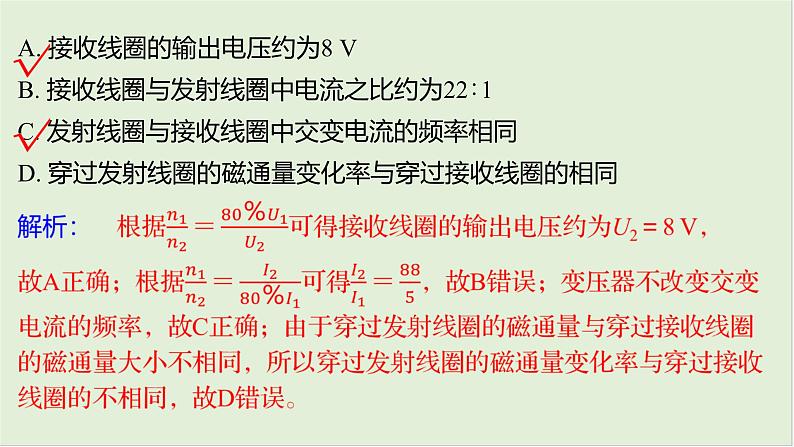 A. 接收线圈的输出电压约为8 V
B. 接收线圈与发射线圈中电流之比约为22∶1
C. 发射线圈与接收线圈中交变电流的频率相同
D. 穿过发射线圈的磁通量变化率与穿过接收线圈的相同

解析： 根据$\frac{n_1}{n_2}=\frac{80\%U_1}{U_2}$可得接收线圈的输出电压约为$U_2=8$ V，故A正确；根据$\frac{n_1}{n_2}=\frac{I_2}{80\%I_1}$可得$\frac{I_2}{I_1}=\frac{88}{5}$，故B错误；变压器不改变交变电流的频率，故C正确；由于穿过发射线圈的磁通量与穿过接收线圈的磁通量大小不相同，所以穿过发射线圈的磁通量变化率与穿过接收线圈的不相同，故D错误。